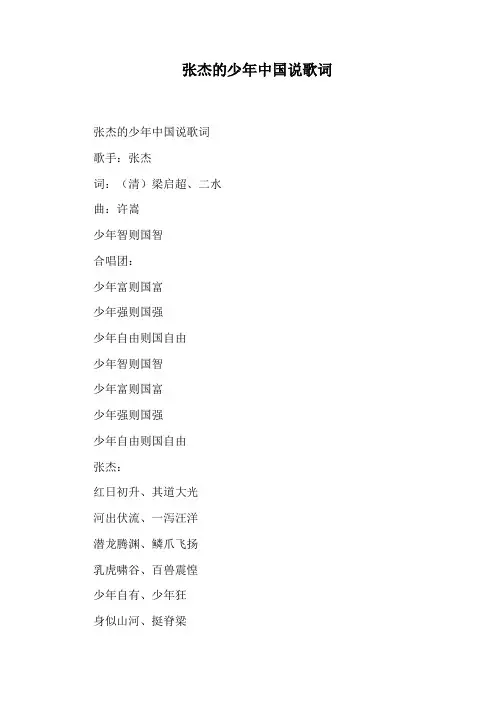 张杰的少年中国说歌词

张杰的少年中国说歌词

歌手：张杰

词：（清）梁启超、二水

曲：许嵩

少年智则国智

合唱团：

少年富则国富

少年强则国强

少年自由则国自由

少年智则国智

少年富则国富

少年强则国强

少年自由则国自由

张杰：

红日初升、其道大光

河出伏流、一泻汪洋

潜龙腾渊、鳞爪飞扬

乳虎啸谷、百兽震惶

少年自有、少年狂

身似山河、挺脊梁